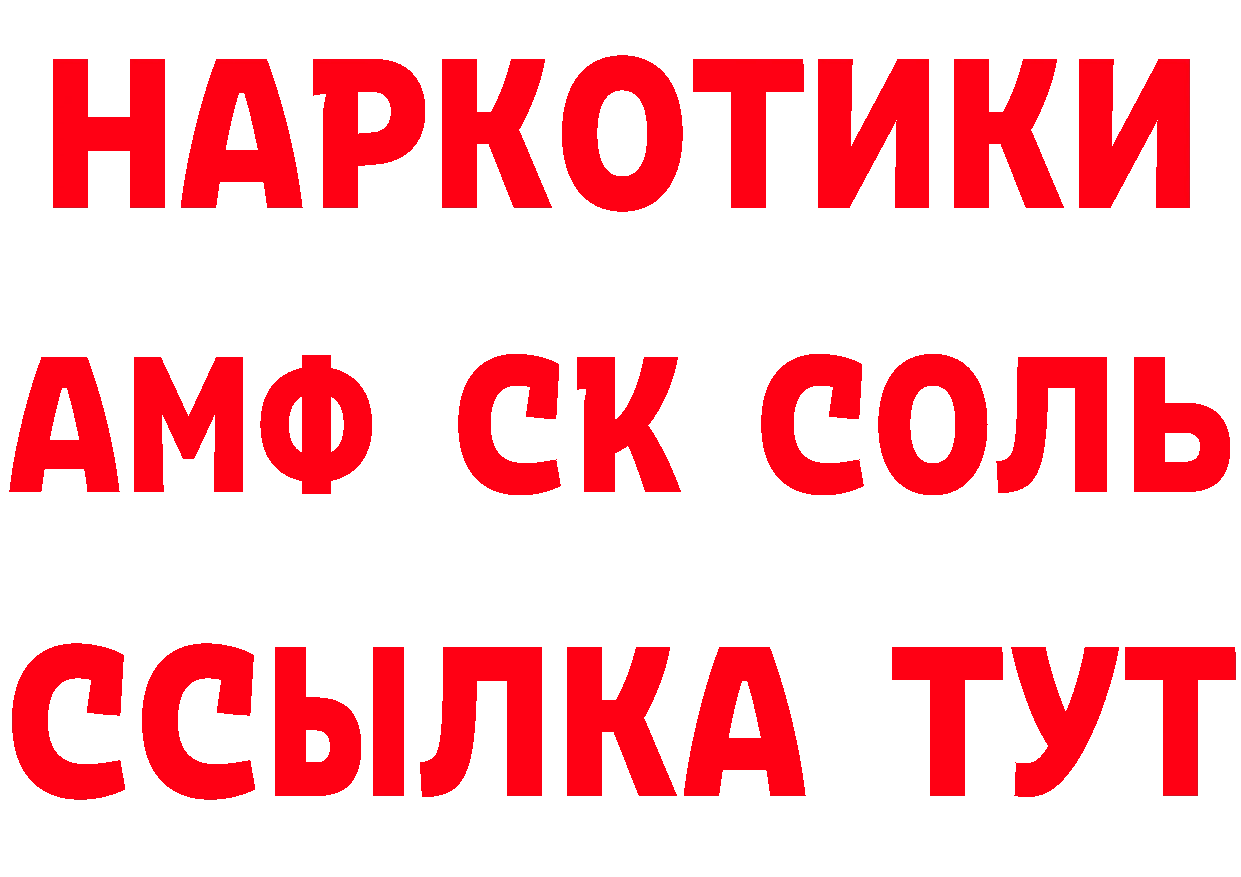 НАРКОТИКИ

АМФ СК СОЛЬ

ССЫЛКА ТУТ